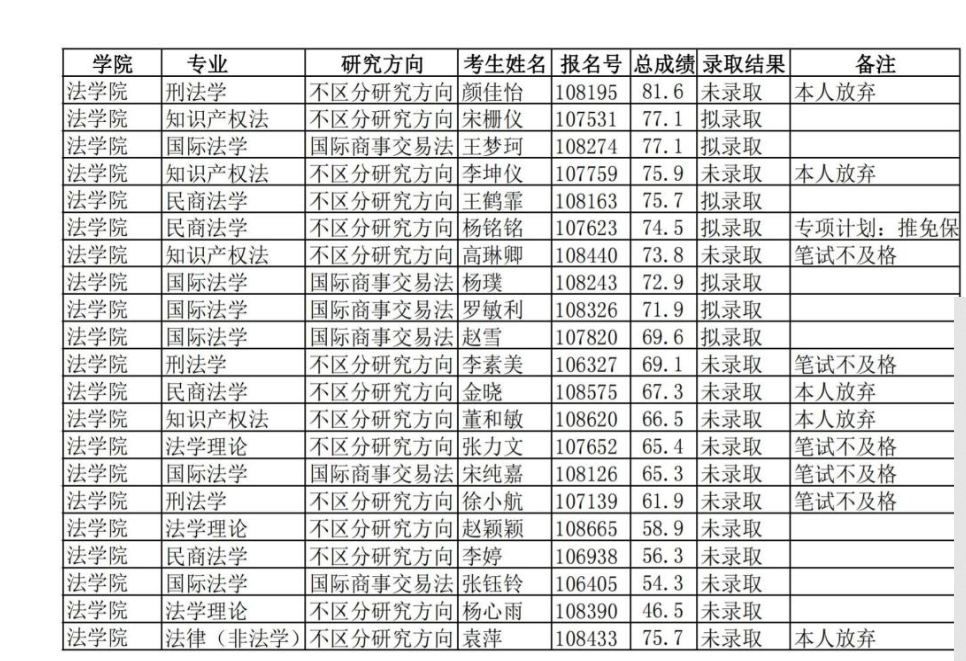 | 学院 | 专业 | 研究方向 | 考生姓名 | 报名号 | 总成绩 | 录取结果 | 备注 |
|---|---|---|---|---|---|---|---|
| 法学院 | 刑法学 | 不区分研究方向 | 颜佳怡 | 108195 | 81.6 | 未录取 | 本人放弃 |
| 法学院 | 知识产权法 | 不区分研究方向 | 宋栅仪 | 107531 | 77.1 | 拟录取 | |
| 法学院 | 国际法学 | 国际商事交易法 | 王梦珂 | 108274 | 77.1 | 拟录取 | |
| 法学院 | 知识产权法 | 不区分研究方向 | 李坤仪 | 107759 | 75.9 | 未录取 | 本人放弃 |
| 法学院 | 民商法学 | 不区分研究方向 | 王鹤霏 | 108163 | 75.7 | 拟录取 | |
| 法学院 | 民商法学 | 不区分研究方向 | 杨铭铭 | 107623 | 74.5 | 拟录取 | 专项计划：推免保 |
| 法学院 | 知识产权法 | 不区分研究方向 | 高琳卿 | 108440 | 73.8 | 未录取 | 笔试不及格 |
| 法学院 | 国际法学 | 国际商事交易法 | 杨璞 | 108243 | 72.9 | 拟录取 | |
| 法学院 | 国际法学 | 国际商事交易法 | 罗敏利 | 108326 | 71.9 | 拟录取 | |
| 法学院 | 国际法学 | 国际商事交易法 | 赵雪 | 107820 | 69.6 | 拟录取 | |
| 法学院 | 刑法学 | 不区分研究方向 | 李素美 | 106327 | 69.1 | 未录取 | 笔试不及格 |
| 法学院 | 民商法学 | 不区分研究方向 | 金晓 | 108575 | 67.3 | 未录取 | 本人放弃 |
| 法学院 | 知识产权法 | 不区分研究方向 | 董和敏 | 108620 | 66.5 | 未录取 | 本人放弃 |
| 法学院 | 法学理论 | 不区分研究方向 | 张力文 | 107652 | 65.4 | 未录取 | 笔试不及格 |
| 法学院 | 国际法学 | 国际商事交易法 | 宋纯嘉 | 108126 | 65.3 | 未录取 | 笔试不及格 |
| 法学院 | 刑法学 | 不区分研究方向 | 徐小航 | 107139 | 61.9 | 未录取 | 笔试不及格 |
| 法学院 | 法学理论 | 不区分研究方向 | 赵颖颖 | 108665 | 58.9 | 未录取 | |
| 法学院 | 民商法学 | 不区分研究方向 | 李婷 | 106938 | 56.3 | 未录取 | |
| 法学院 | 国际法学 | 国际商事交易法 | 张钰铃 | 106405 | 54.3 | 未录取 | |
| 法学院 | 法学理论 | 不区分研究方向 | 杨心雨 | 108390 | 46.5 | 未录取 | |
| 法学院 | 法律（非法学） | 不区分研究方向 | 袁萍 | 108433 | 75.7 | 未录取 | 本人放弃 |